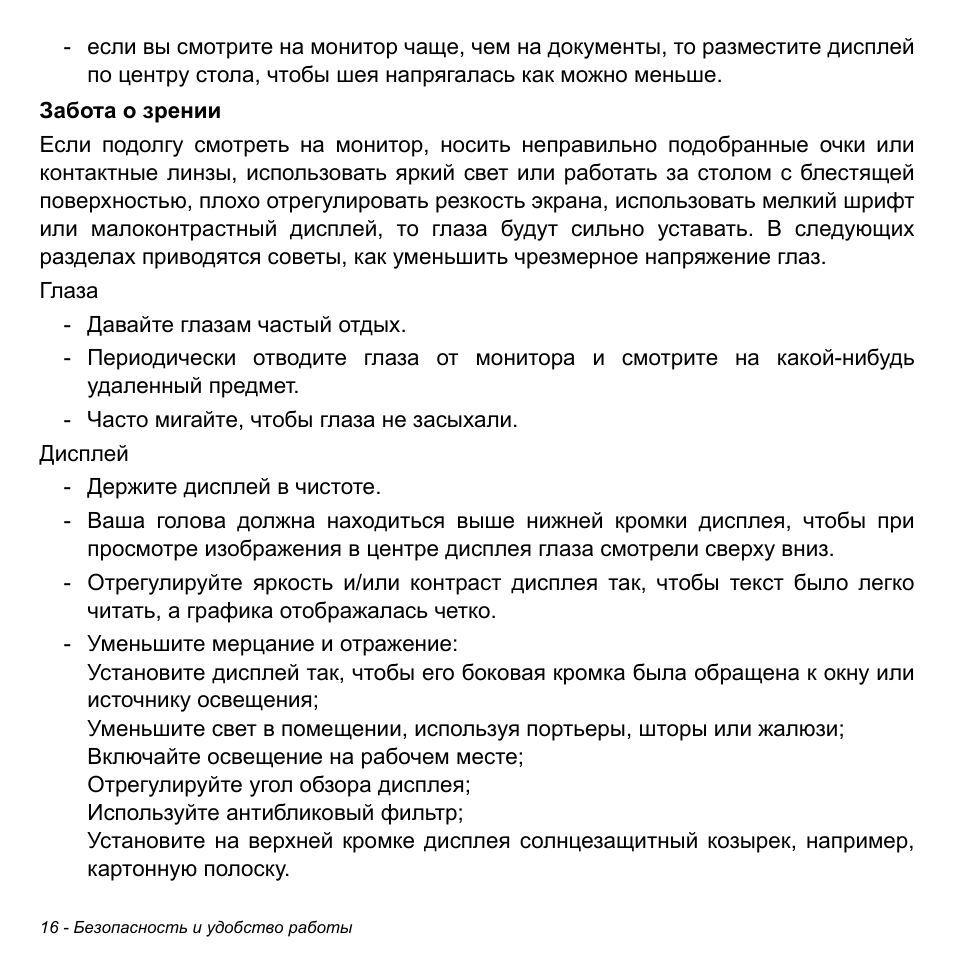 - если вы смотрите на монитор чаще, чем на документы, то разместите дисплей по центру стола, чтобы шея напрягалась как можно меньше.

Забота о зрении

Если подолгу смотреть на монитор, носить неправильно подобранные очки или контактные линзы, использовать яркий свет или работать за столом с блестящей поверхностью, плохо отрегулировать резкость экрана, использовать мелкий шрифт или малоконтрастный дисплей, то глаза будут сильно уставать. В следующих разделах приводятся советы, как уменьшить чрезмерное напряжение глаз.

Глаза

- Давайте глазам частый отдых.
- Периодически отводите глаза от монитора и смотрите на какой-нибудь удаленный предмет.
- Часто мигайте, чтобы глаза не засыхали.

Дисплей

- Держите дисплей в чистоте.
- Ваша голова должна находиться выше нижней кромки дисплея, чтобы при просмотре изображения в центре дисплея глаза смотрели сверху вниз.
- Отрегулируйте яркость и/или контраст дисплея так, чтобы текст было легко читать, а графика отображалась четко.
- Уменьшите мерцание и отражение:
Установите дисплей так, чтобы его боковая кромка была обращена к окну или источнику освещения;
Уменьшите свет в помещении, используя портьеры, шторы или жалюзи;
Включайте освещение на рабочем месте;
Отрегулируйте угол обзора дисплея;
Используйте антибликовый фильтр;
Установите на верхней кромке дисплея солнцезащитный козырек, например, картонную полоску.

16 - Безопасность и удобство работы